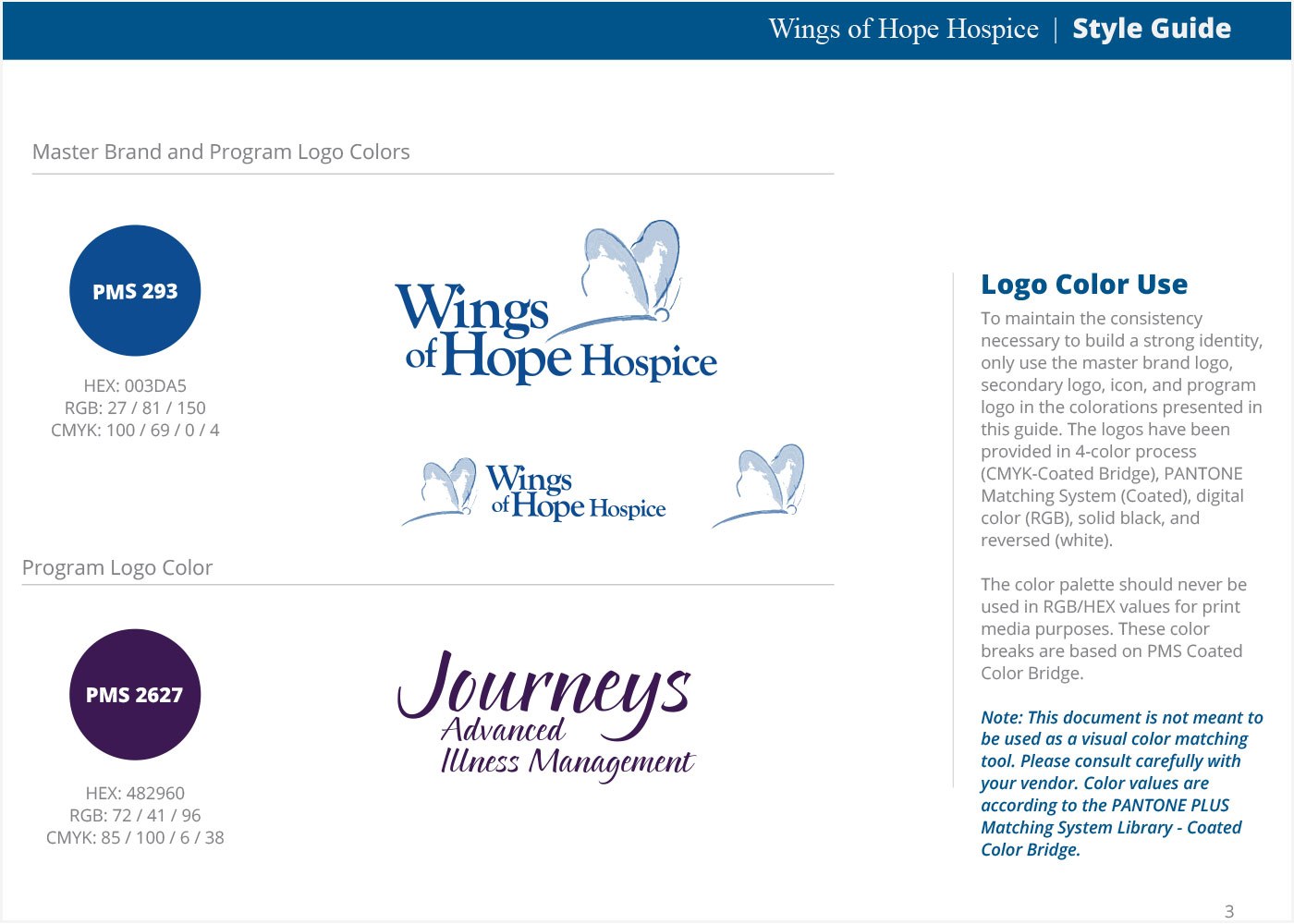 Wings of Hope Hospice | Style Guide

Master Brand and Program Logo Colors

PMS 293

HEX: 003DA5
RGB: 27 / 81 / 150
CMYK: 100 / 69 / 0 / 4

Wings of Hope Hospice

Wings of Hope Hospice

Program Logo Color

PMS 2627

HEX: 482960
RGB: 72 / 41 / 96
CMYK: 85 / 100 / 6 / 38

Journeys Advanced Illness Management

Logo Color Use

To maintain the consistency necessary to build a strong identity, only use the master brand logo, secondary logo, icon, and program logo in the colorations presented in this guide. The logos have been provided in 4-color process (CMYK-Coated Bridge), PANTONE Matching System (Coated), digital color (RGB), solid black, and reversed (white).

The color palette should never be used in RGB/HEX values for print media purposes. These color breaks are based on PMS Coated Color Bridge.

Note: This document is not meant to be used as a visual color matching tool. Please consult carefully with your vendor. Color values are according to the PANTONE PLUS Matching System Library - Coated Color Bridge.

3